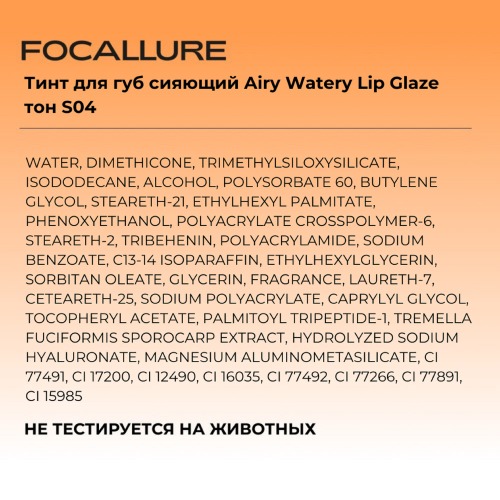 FOCALLURE

Тинт для губ сияющий Airy Watery Lip Glaze тон S04

WATER, DIMETHICONE, TRIMETHYLSILOXYSILICATE, ISODODECANE, ALCOHOL, POLYSORBATE 60, BUTYLENE GLYCOL, STEARETH-21, ETHYLHEXYL PALMITATE, PHENOXYETHANOL, POLYACRYLATE CROSSPOLYMER-6, STEARETH-2, TRIBEHENIN, POLYACRYLAMIDE, SODIUM BENZOATE, C13-14 ISOPARAFFIN, ETHYLHEXYLGLYCERIN, SORBITAN OLEATE, GLYCERIN, FRAGRANCE, LAURETH-7, CETEARETH-25, SODIUM POLYACRYLATE, CAPRYLYL GLYCOL, TOCOPHERYL ACETATE, PALMITOYL TRIPEPTIDE-1, TREMELLA FUCIFORMIS SPOROCARP EXTRACT, HYDROLYZED SODIUM HYALURONATE, MAGNESIUM ALUMINOMETASILICATE, CI 77491, CI 17200, CI 12490, CI 16035, CI 77492, CI 77266, CI 77891, CI 15985

НЕ ТЕСТИРУЕТСЯ НА ЖИВОТНЫХ